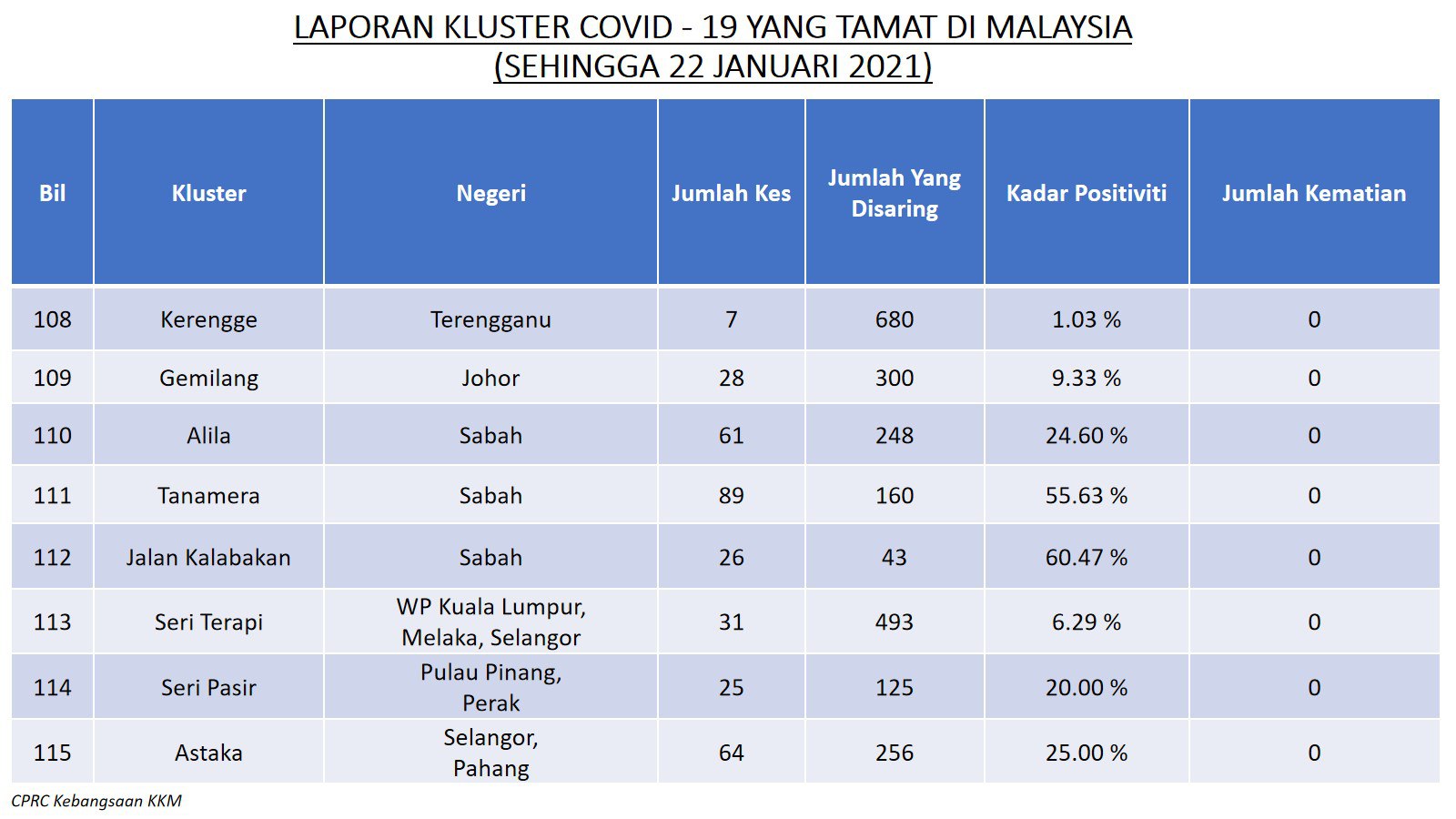 LAPORAN KLUSTER COVID - 19 YANG TAMAT DI MALAYSIA
(SEHINGGA 22 JANUARI 2021)

| Bil | Kluster | Negeri | Jumlah Kes | Jumlah Yang Disaring | Kadar Positiviti | Jumlah Kematian |
|---|---|---|---|---|---|---|
| 108 | Kerengge | Terengganu | 7 | 680 | 1.03 % | 0 |
| 109 | Gemilang | Johor | 28 | 300 | 9.33 % | 0 |
| 110 | Alila | Sabah | 61 | 248 | 24.60 % | 0 |
| 111 | Tanamera | Sabah | 89 | 160 | 55.63 % | 0 |
| 112 | Jalan Kalabakan | Sabah | 26 | 43 | 60.47 % | 0 |
| 113 | Seri Terapi | WP Kuala Lumpur, Melaka, Selangor | 31 | 493 | 6.29 % | 0 |
| 114 | Seri Pasir | Pulau Pinang, Perak | 25 | 125 | 20.00 % | 0 |
| 115 | Astaka | Selangor, Pahang | 64 | 256 | 25.00 % | 0 |

CPRC Kebangsaan KKM